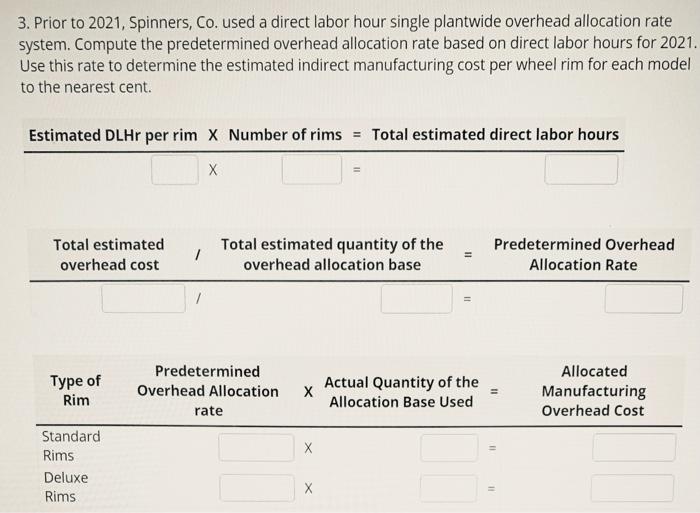 3. Prior to 2021, Spinners, Co. used a direct labor hour single plantwide overhead allocation rate system. Compute the predetermined overhead allocation rate based on direct labor hours for 2021. Use this rate to determine the estimated indirect manufacturing cost per wheel rim for each model to the nearest cent.

| Estimated DLHr per rim | X | Number of rims | = | Total estimated direct labor hours |
|---|---|---|---|---|
| | X | | = | |

| Total estimated overhead cost | / | Total estimated quantity of the overhead allocation base | = | Predetermined Overhead Allocation Rate |
|---|---|---|---|---|
| | / | | = | |

| Type of Rim | Predetermined Overhead Allocation rate | X | Actual Quantity of the Allocation Base Used | = | Allocated Manufacturing Overhead Cost |
|---|---|---|---|---|---|
| Standard Rims | | X | | = | |
| Deluxe Rims | | X | | = | |